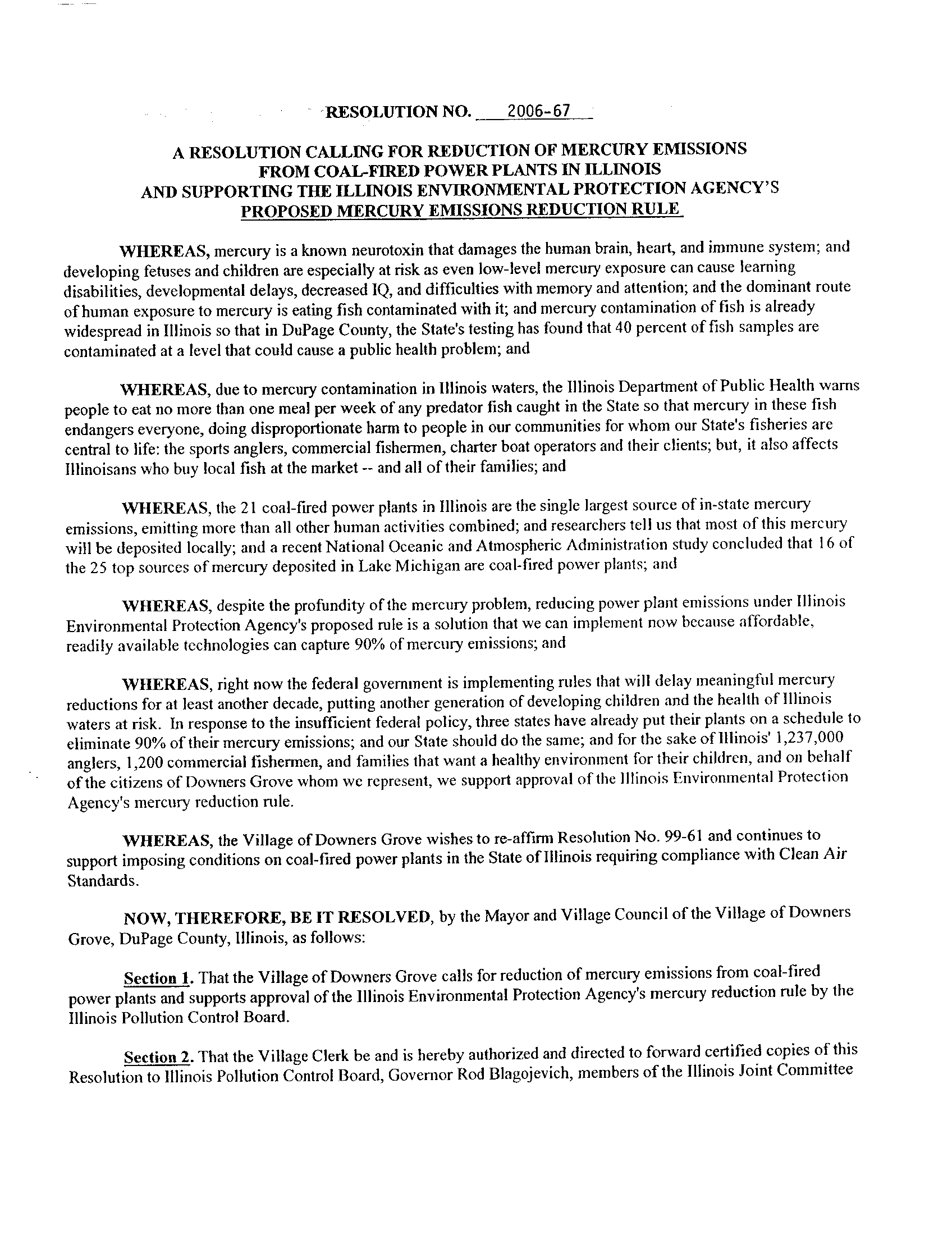 RESOLUTION NO. 2006-67

A RESOLUTION CALLING FOR REDUCTION OF MERCURY EMISSIONS FROM COAL-FIRED POWER PLANTS IN ILLINOIS AND SUPPORTING THE ILLINOIS ENVIRONMENTAL PROTECTION AGENCY'S PROPOSED MERCURY EMISSIONS REDUCTION RULE

WHEREAS, mercury is a known neurotoxin that damages the human brain, heart, and immune system; and developing fetuses and children are especially at risk as even low-level mercury exposure can cause learning disabilities, developmental delays, decreased IQ, and difficulties with memory and attention; and the dominant route of human exposure to mercury is eating fish contaminated with it; and mercury contamination of fish is already widespread in Illinois so that in DuPage County, the State's testing has found that 40 percent of fish samples are contaminated at a level that could cause a public health problem; and

WHEREAS, due to mercury contamination in Illinois waters, the Illinois Department of Public Health warns people to eat no more than one meal per week of any predator fish caught in the State so that mercury in these fish endangers everyone, doing disproportionate harm to people in our communities for whom our State's fisheries are central to life: the sports anglers, commercial fishermen, charter boat operators and their clients; but, it also affects Illinoisans who buy local fish at the market -- and all of their families; and

WHEREAS, the 21 coal-fired power plants in Illinois are the single largest source of in-state mercury emissions, emitting more than all other human activities combined; and researchers tell us that most of this mercury will be deposited locally; and a recent National Oceanic and Atmospheric Administration study concluded that 16 of the 25 top sources of mercury deposited in Lake Michigan are coal-fired power plants; and

WHEREAS, despite the profundity of the mercury problem, reducing power plant emissions under Illinois Environmental Protection Agency's proposed rule is a solution that we can implement now because affordable, readily available technologies can capture 90% of mercury emissions; and

WHEREAS, right now the federal government is implementing rules that will delay meaningful mercury reductions for at least another decade, putting another generation of developing children and the health of Illinois waters at risk. In response to the insufficient federal policy, three states have already put their plants on a schedule to eliminate 90% of their mercury emissions; and our State should do the same; and for the sake of Illinois' 1,237,000 anglers, 1,200 commercial fishermen, and families that want a healthy environment for their children, and on behalf of the citizens of Downers Grove whom we represent, we support approval of the Illinois Environmental Protection Agency's mercury reduction rule.

WHEREAS, the Village of Downers Grove wishes to re-affirm Resolution No. 99-61 and continues to support imposing conditions on coal-fired power plants in the State of Illinois requiring compliance with Clean Air Standards.

NOW, THEREFORE, BE IT RESOLVED, by the Mayor and Village Council of the Village of Downers Grove, DuPage County, Illinois, as follows:

Section 1. That the Village of Downers Grove calls for reduction of mercury emissions from coal-fired power plants and supports approval of the Illinois Environmental Protection Agency's mercury reduction rule by the Illinois Pollution Control Board.

Section 2. That the Village Clerk be and is hereby authorized and directed to forward certified copies of this Resolution to Illinois Pollution Control Board, Governor Rod Blagojevich, members of the Illinois Joint Committee